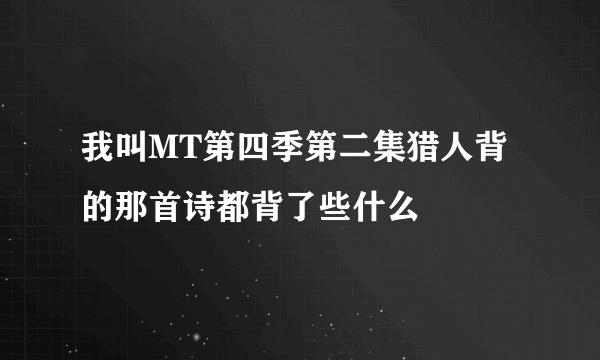 我叫MT第四季第二集猎人背的那首诗都背了些什么